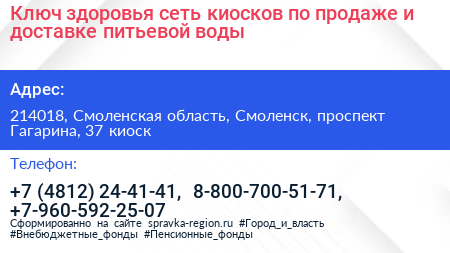 Ключ здоровья сеть киосков по продаже и доставке питьевой воды

Адрес:

214018, Смоленская область, Смоленск, проспект Гагарина, 37 киоск

Телефон:

+7 (4812) 24-41-41, 8-800-700-51-71, +7-960-592-25-07

Сформированно на сайте spravka-region.ru #Город_и_власть #Внебюджетные_фонды #Пенсионные_фонды